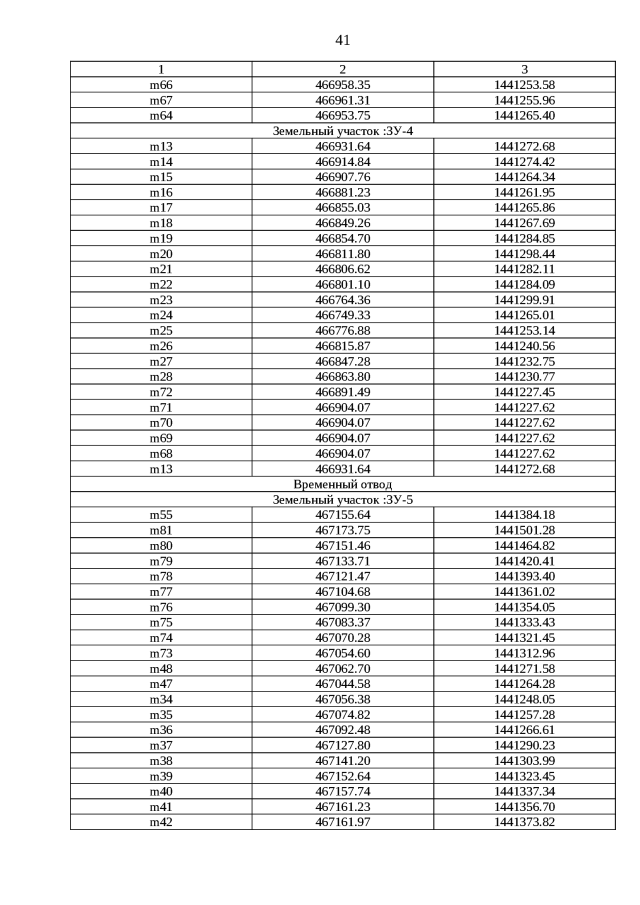 41

| 1 | 2 | 3 |
|---|---|---|
| m66 | 466958.35 | 1441253.58 |
| m67 | 466961.31 | 1441255.96 |
| m64 | 466953.75 | 1441265.40 |
| Земельный участок :ЗУ-4 | | |
| m13 | 466931.64 | 1441272.68 |
| m14 | 466914.84 | 1441274.42 |
| m15 | 466907.76 | 1441264.34 |
| m16 | 466881.23 | 1441261.95 |
| m17 | 466855.03 | 1441265.86 |
| m18 | 466849.26 | 1441267.69 |
| m19 | 466854.70 | 1441284.85 |
| m20 | 466811.80 | 1441298.44 |
| m21 | 466806.62 | 1441282.11 |
| m22 | 466801.10 | 1441284.09 |
| m23 | 466764.36 | 1441299.91 |
| m24 | 466749.33 | 1441265.01 |
| m25 | 466776.88 | 1441253.14 |
| m26 | 466815.87 | 1441240.56 |
| m27 | 466847.28 | 1441232.75 |
| m28 | 466863.80 | 1441230.77 |
| m72 | 466891.49 | 1441227.45 |
| m71 | 466904.07 | 1441227.62 |
| m70 | 466904.07 | 1441227.62 |
| m69 | 466904.07 | 1441227.62 |
| m68 | 466904.07 | 1441227.62 |
| m13 | 466931.64 | 1441272.68 |
| Временный отвод | | |
| Земельный участок :ЗУ-5 | | |
| m55 | 467155.64 | 1441384.18 |
| m81 | 467173.75 | 1441501.28 |
| m80 | 467151.46 | 1441464.82 |
| m79 | 467133.71 | 1441420.41 |
| m78 | 467121.47 | 1441393.40 |
| m77 | 467104.68 | 1441361.02 |
| m76 | 467099.30 | 1441354.05 |
| m75 | 467083.37 | 1441333.43 |
| m74 | 467070.28 | 1441321.45 |
| m73 | 467054.60 | 1441312.96 |
| m48 | 467062.70 | 1441271.58 |
| m47 | 467044.58 | 1441264.28 |
| m34 | 467056.38 | 1441248.05 |
| m35 | 467074.82 | 1441257.28 |
| m36 | 467092.48 | 1441266.61 |
| m37 | 467127.80 | 1441290.23 |
| m38 | 467141.20 | 1441303.99 |
| m39 | 467152.64 | 1441323.45 |
| m40 | 467157.74 | 1441337.34 |
| m41 | 467161.23 | 1441356.70 |
| m42 | 467161.97 | 1441373.82 |